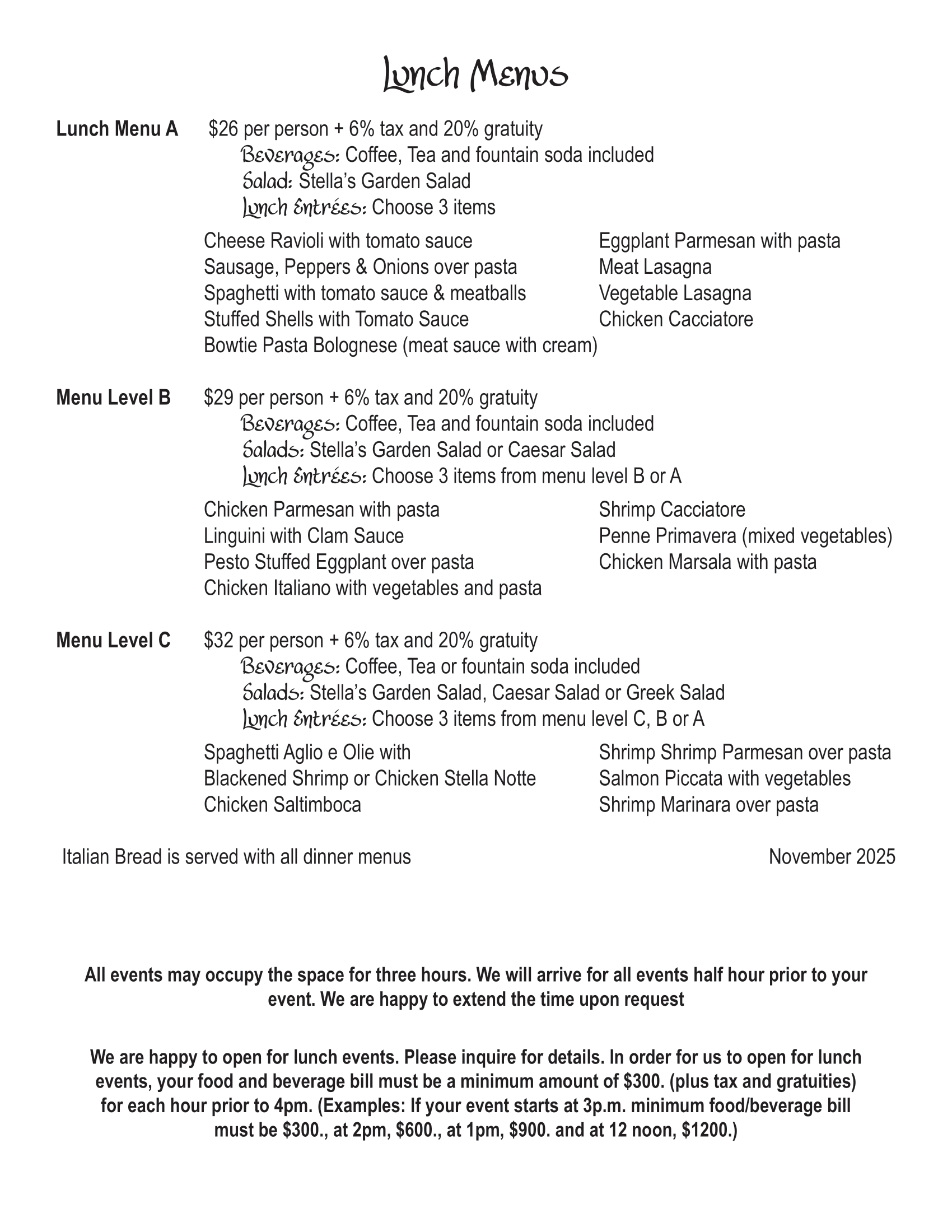 Lunch Menus

Lunch Menu A $26 per person + 6% tax and 20% gratuity
Beverages: Coffee, Tea and fountain soda included
Salad: Stella's Garden Salad
Lunch Entrées: Choose 3 items

Cheese Ravioli with tomato sauce
Sausage, Peppers & Onions over pasta
Spaghetti with tomato sauce & meatballs
Stuffed Shells with Tomato Sauce
Bowtie Pasta Bolognese (meat sauce with cream)

Eggplant Parmesan with pasta
Meat Lasagna
Vegetable Lasagna
Chicken Cacciatore

Menu Level B $29 per person + 6% tax and 20% gratuity
Beverages: Coffee, Tea and fountain soda included
Salads: Stella's Garden Salad or Caesar Salad
Lunch Entrées: Choose 3 items from menu level B or A

Chicken Parmesan with pasta
Linguini with Clam Sauce
Pesto Stuffed Eggplant over pasta
Chicken Italiano with vegetables and pasta

Shrimp Cacciatore
Penne Primavera (mixed vegetables)
Chicken Marsala with pasta

Menu Level C $32 per person + 6% tax and 20% gratuity
Beverages: Coffee, Tea or fountain soda included
Salads: Stella's Garden Salad, Caesar Salad or Greek Salad
Lunch Entrées: Choose 3 items from menu level C, B or A

Spaghetti Aglio e Olie with
Blackened Shrimp or Chicken Stella Notte
Chicken Saltimboca

Shrimp Shrimp Parmesan over pasta
Salmon Piccata with vegetables
Shrimp Marinara over pasta

Italian Bread is served with all dinner menus

November 2025

All events may occupy the space for three hours. We will arrive for all events half hour prior to your event. We are happy to extend the time upon request

We are happy to open for lunch events. Please inquire for details. In order for us to open for lunch events, your food and beverage bill must be a minimum amount of $300. (plus tax and gratuities) for each hour prior to 4pm. (Examples: If your event starts at 3p.m. minimum food/beverage bill must be $300., at 2pm, $600., at 1pm, $900. and at 12 noon, $1200.)